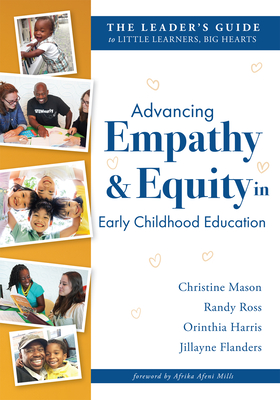 THE LEADER'S GUIDE
to LITTLE LEARNERS, BIG HEARTS

Advancing
Empathy
& Equity in
Early Childhood Education

Christine Mason
Randy Ross
Orinthia Harris
Jillayne Flanders

foreword by Afrika Afeni Mills